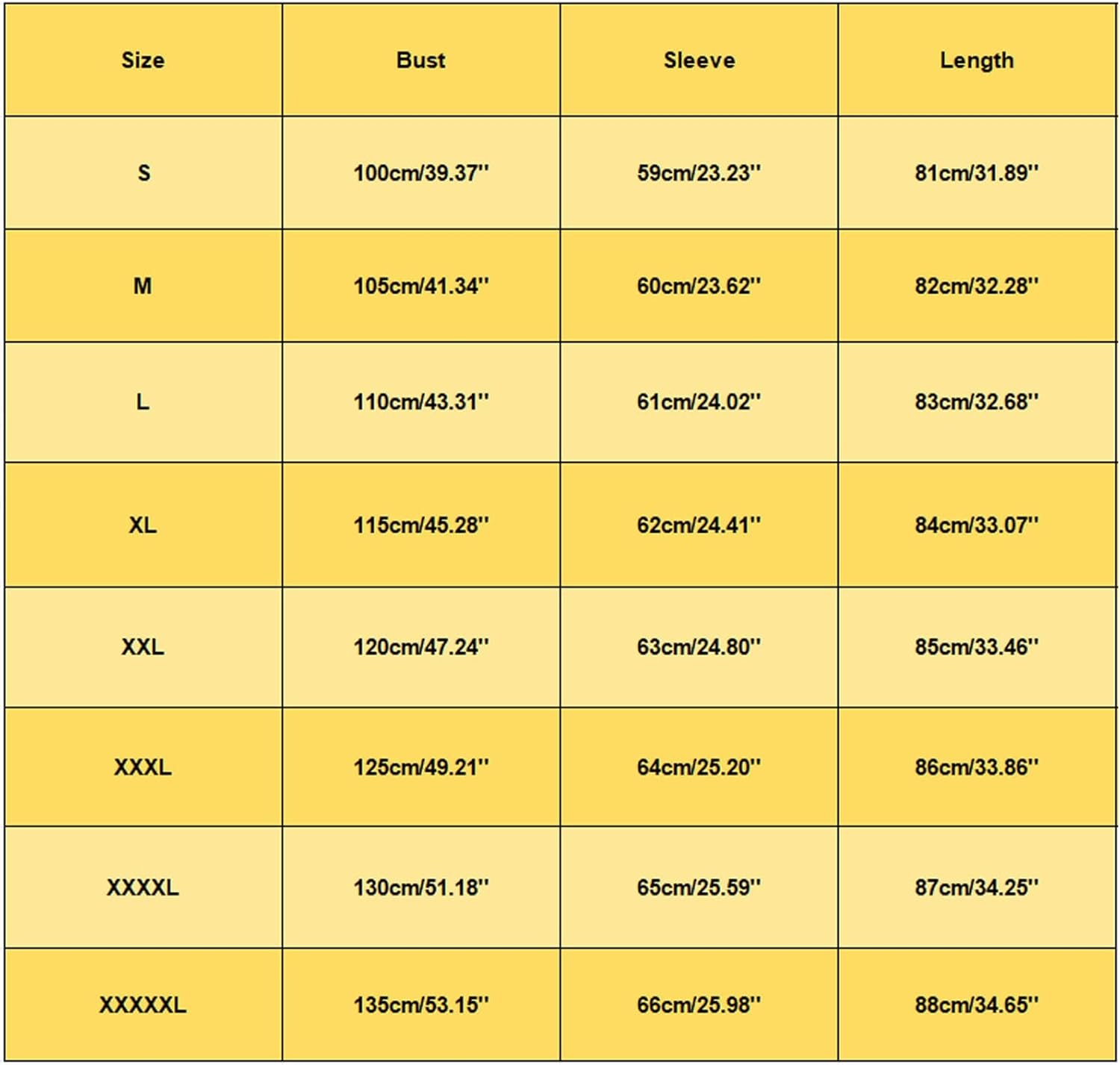 | Size | Bust | Sleeve | Length |
|---|---|---|---|
| S | 100cm/39.37'' | 59cm/23.23'' | 81cm/31.89'' |
| M | 105cm/41.34'' | 60cm/23.62'' | 82cm/32.28'' |
| L | 110cm/43.31'' | 61cm/24.02'' | 83cm/32.68'' |
| XL | 115cm/45.28'' | 62cm/24.41'' | 84cm/33.07'' |
| XXL | 120cm/47.24'' | 63cm/24.80'' | 85cm/33.46'' |
| XXXL | 125cm/49.21'' | 64cm/25.20'' | 86cm/33.86'' |
| XXXXL | 130cm/51.18'' | 65cm/25.59'' | 87cm/34.25'' |
| XXXXXL | 135cm/53.15'' | 66cm/25.98'' | 88cm/34.65'' |